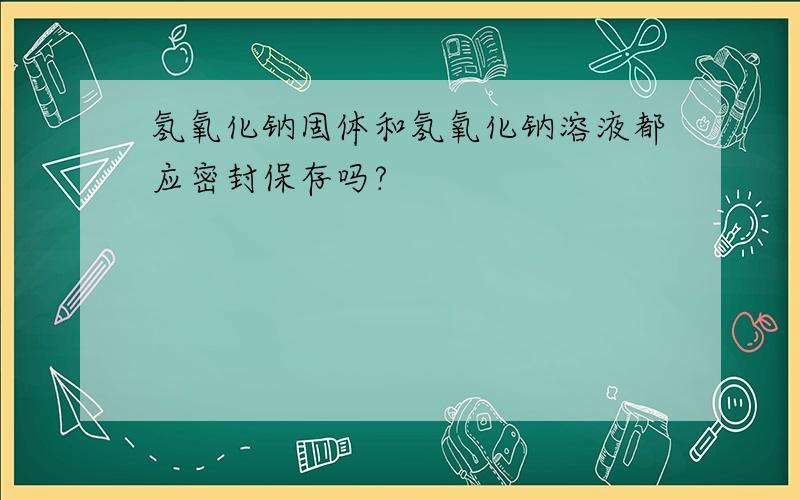 氢氧化钠固体和氢氧化钠溶液都应密封保存吗?